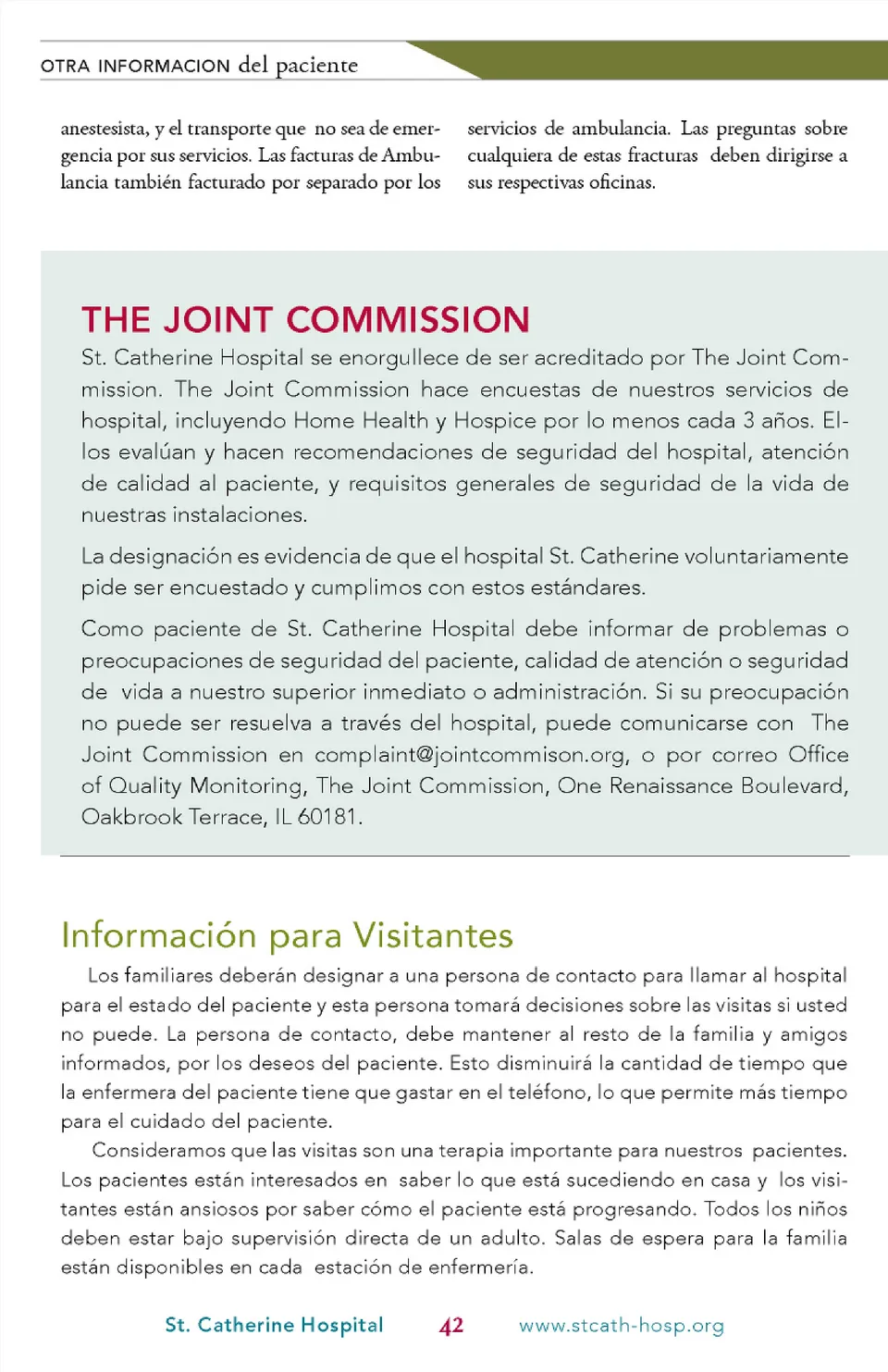 OTRA INFORMACION del paciente

anestesista, y el transporte que no sea de emergencia por sus servicios. Las facturas de Ambulancia también facturado por separado por los servicios de ambulancia. Las preguntas sobre cualquiera de estas fracturas deben dirigirse a sus respectivas oficinas.

THE JOINT COMMISSION

St. Catherine Hospital se enorgullece de ser acreditado por The Joint Commission. The Joint Commission hace encuestas de nuestros servicios de hospital, incluyendo Home Health y Hospice por lo menos cada 3 años. Ellos evalúan y hacen recomendaciones de seguridad del hospital, atención de calidad al paciente, y requisitos generales de seguridad de la vida de nuestras instalaciones.

La designación es evidencia de que el hospital St. Catherine voluntariamente pide ser encuestado y cumplimos con estos estándares.

Como paciente de St. Catherine Hospital debe informar de problemas o preocupaciones de seguridad del paciente, calidad de atención o seguridad de vida a nuestro superior inmediato o administración. Si su preocupación no puede ser resuelva a través del hospital, puede comunicarse con The Joint Commission en complaint@jointcommison.org, o por correo Office of Quality Monitoring, The Joint Commission, One Renaissance Boulevard, Oakbrook Terrace, IL 60181.

Información para Visitantes

Los familiares deberán designar a una persona de contacto para llamar al hospital para el estado del paciente y esta persona tomará decisiones sobre las visitas si usted no puede. La persona de contacto, debe mantener al resto de la familia y amigos informados, por los deseos del paciente. Esto disminuirá la cantidad de tiempo que la enfermera del paciente tiene que gastar en el teléfono, lo que permite más tiempo para el cuidado del paciente.

Consideramos que las visitas son una terapia importante para nuestros pacientes. Los pacientes están interesados en saber lo que está sucediendo en casa y los visitantes están ansiosos por saber cómo el paciente está progresando. Todos los niños deben estar bajo supervisión directa de un adulto. Salas de espera para la familia están disponibles en cada estación de enfermería.

St. Catherine Hospital 42 www.stcath-hosp.org